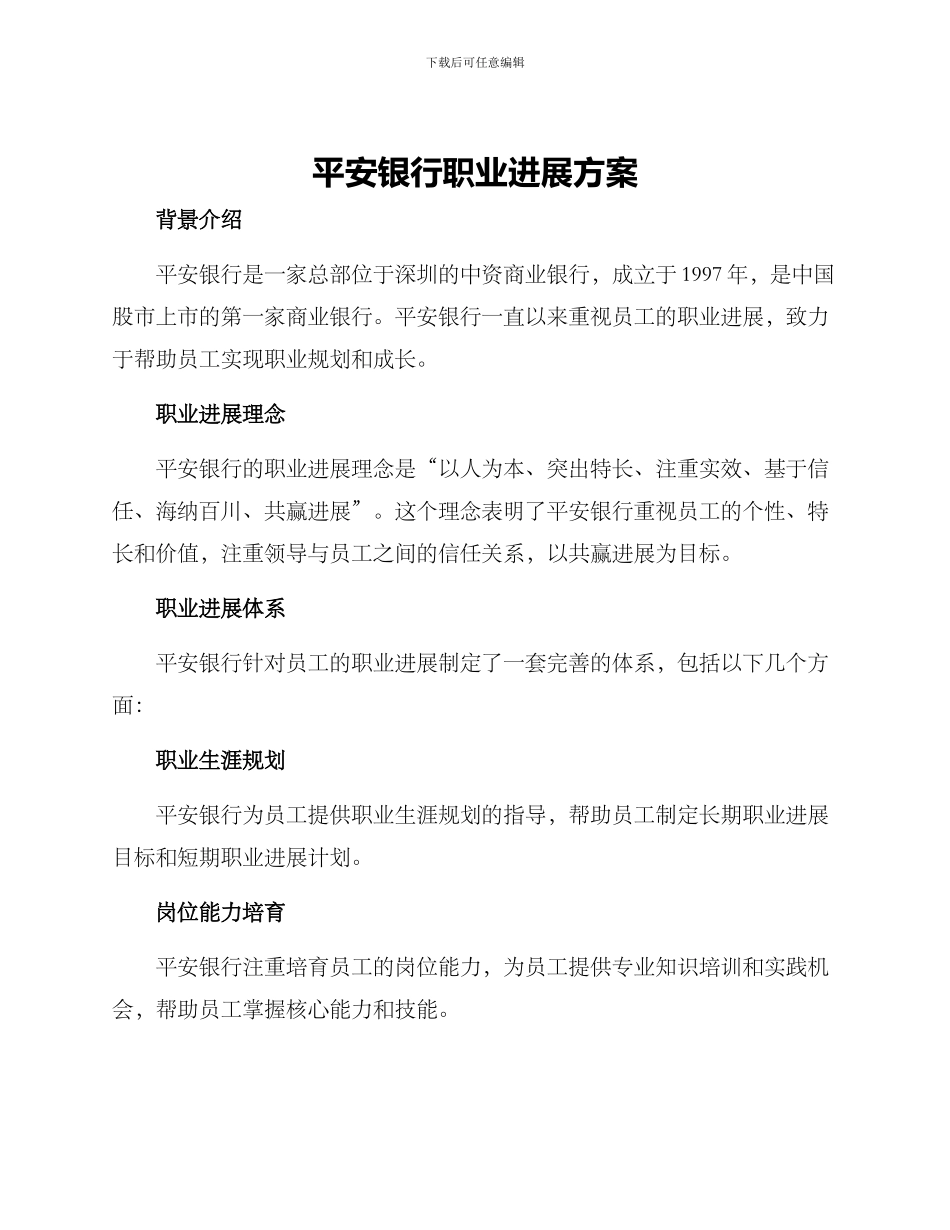 下载后可任意编辑

平安银行职业进展方案

背景介绍

平安银行是一家总部位于深圳的中资商业银行，成立于 1997 年，是中国股市上市的第一家商业银行。平安银行一直以来重视员工的职业进展，致力于帮助员工实现职业规划和成长。

职业进展理念

平安银行的职业进展理念是“以人为本、突出特长、注重实效、基于信任、海纳百川、共赢进展”。这个理念表明了平安银行重视员工的个性、特长和价值，注重领导与员工之间的信任关系，以共赢进展为目标。

职业进展体系

平安银行针对员工的职业进展制定了一套完善的体系，包括以下几个方面：

职业生涯规划

平安银行为员工提供职业生涯规划的指导，帮助员工制定长期职业进展目标和短期职业进展计划。

岗位能力培育

平安银行注重培育员工的岗位能力，为员工提供专业知识培训和实践机会，帮助员工掌握核心能力和技能。